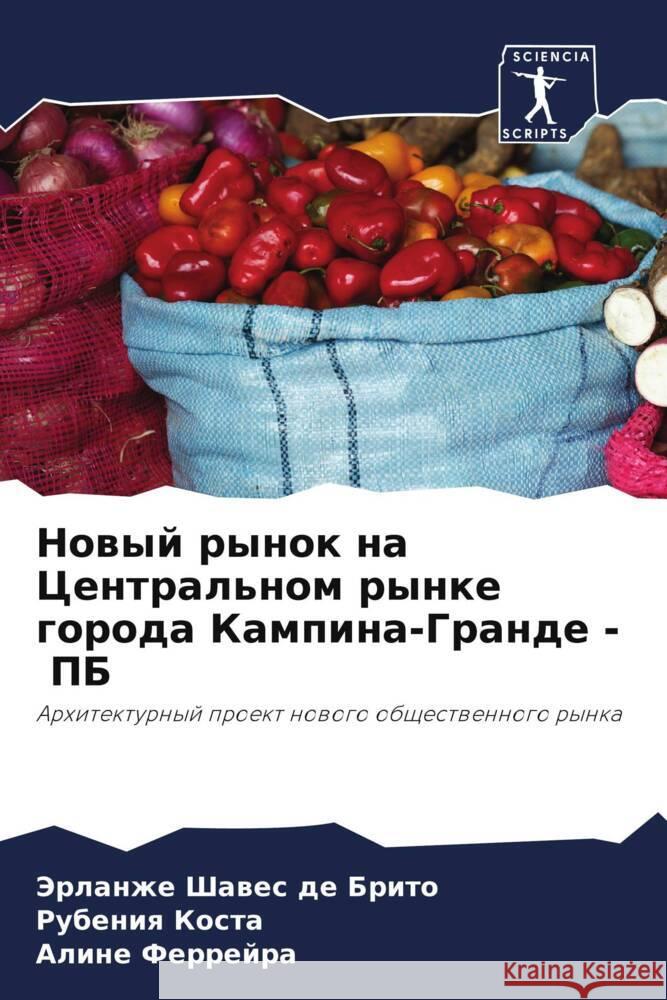 SCIENCIA
SCRIPTS

Новый рынок на Центральном рынке города Кампина-Гранде - ПБ

Архитектурный проект нового общественного рынка

Эрланже Шавес де Брито
Рубения Коста
Алине Феррейра